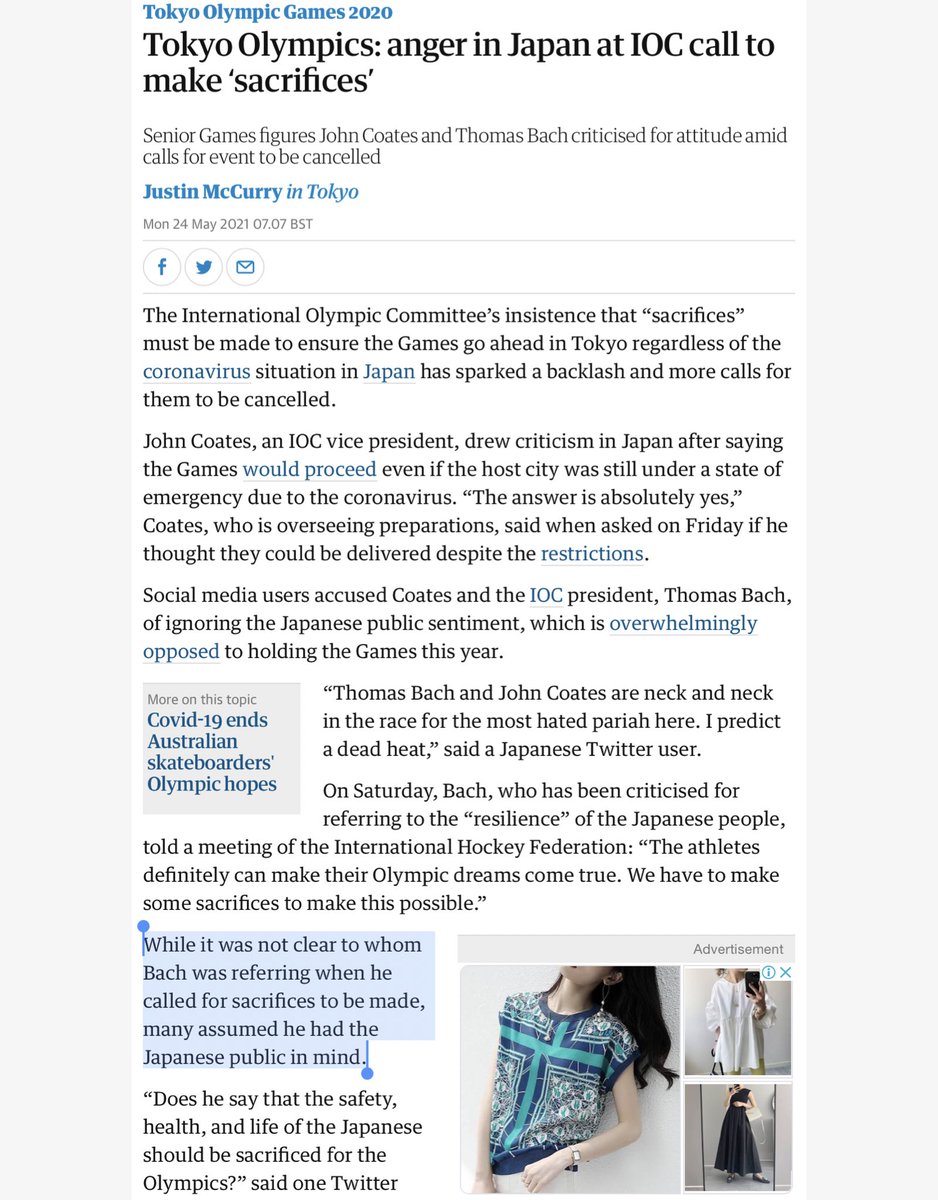 Tokyo Olympic Games 2020

Tokyo Olympics: anger in Japan at IOC call to make 'sacrifices'

Senior Games figures John Coates and Thomas Bach criticised for attitude amid calls for event to be cancelled

Justin McCurry in Tokyo

Mon 24 May 2021 07.07 BST

The International Olympic Committee's insistence that "sacrifices" must be made to ensure the Games go ahead in Tokyo regardless of the coronavirus situation in Japan has sparked a backlash and more calls for them to be cancelled.

John Coates, an IOC vice president, drew criticism in Japan after saying the Games would proceed even if the host city was still under a state of emergency due to the coronavirus. "The answer is absolutely yes," Coates, who is overseeing preparations, said when asked on Friday if he thought they could be delivered despite the restrictions.

Social media users accused Coates and the IOC president, Thomas Bach, of ignoring the Japanese public sentiment, which is overwhelmingly opposed to holding the Games this year.

More on this topic
Covid-19 ends Australian skateboarders' Olympic hopes

"Thomas Bach and John Coates are neck and neck in the race for the most hated pariah here. I predict a dead heat," said a Japanese Twitter user.

On Saturday, Bach, who has been criticised for referring to the "resilience" of the Japanese people, told a meeting of the International Hockey Federation: "The athletes definitely can make their Olympic dreams come true. We have to make some sacrifices to make this possible."

While it was not clear to whom Bach was referring when he called for sacrifices to be made, many assumed he had the Japanese public in mind.

Advertisement

"Does he say that the safety, health, and life of the Japanese should be sacrificed for the Olympics?" said one Twitter